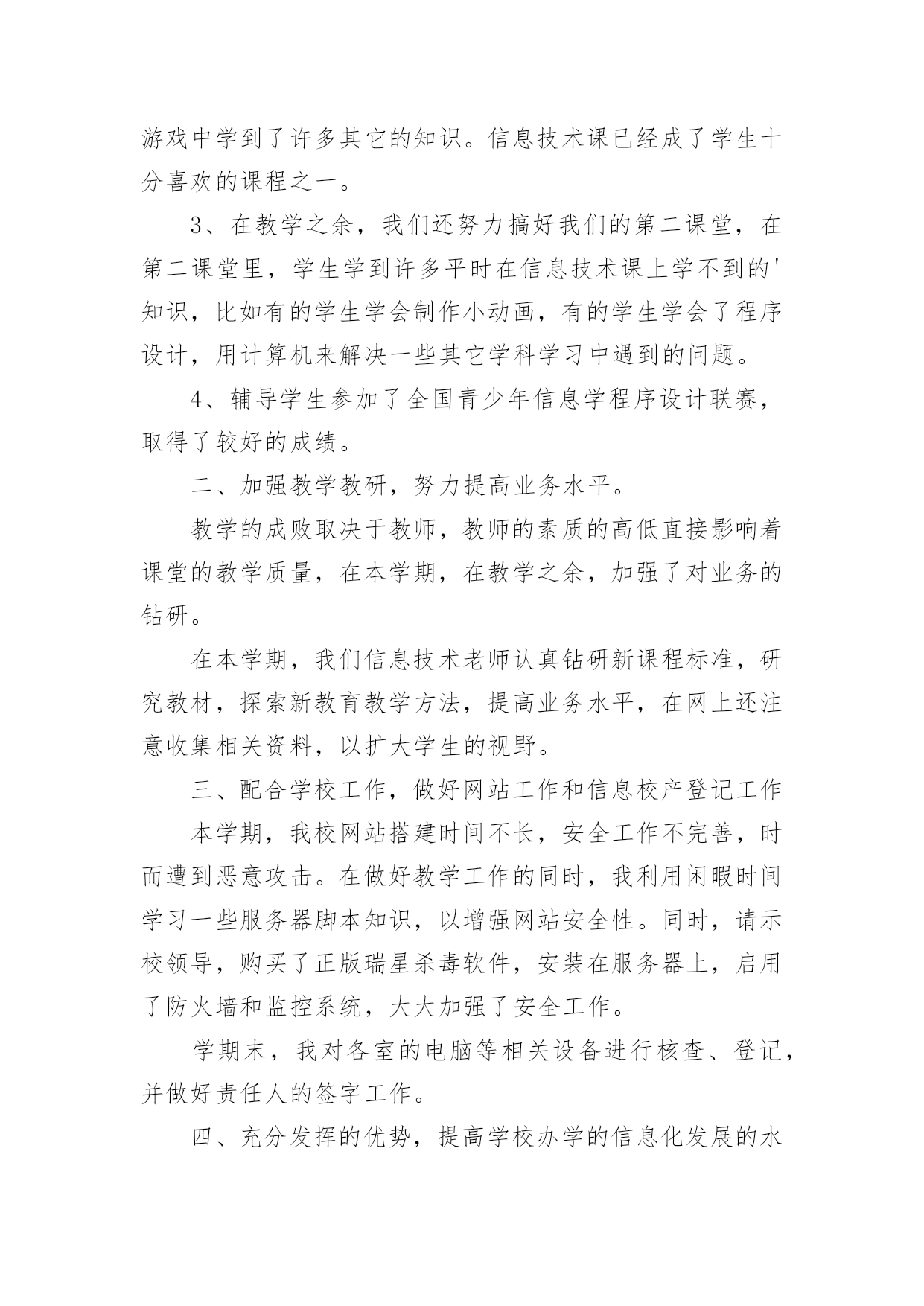 游戏中学到了许多其它的知识。信息技术课已经成了学生十分喜欢的课程之一。

3、在教学之余，我们还努力搞好我们的第二课堂，在第二课堂里，学生学到许多平时在信息技术课上学不到的'知识，比如有的学生学会制作小动画，有的学生学会了程序设计，用计算机来解决一些其它学科学习中遇到的问题。

4、辅导学生参加了全国青少年信息学程序设计联赛，取得了较好的成绩。

二、加强教学教研，努力提高业务水平。

教学的成败取决于教师，教师的素质的高低直接影响着课堂的教学质量，在本学期，在教学之余，加强了对业务的钻研。

在本学期，我们信息技术老师认真钻研新课程标准，研究教材，探索新教育教学方法，提高业务水平，在网上还注意收集相关资料，以扩大学生的视野。

三、配合学校工作，做好网站工作和信息校产登记工作

本学期，我校网站搭建时间不长，安全工作不完善，时而遭到恶意攻击。在做好教学工作的同时，我利用闲暇时间学习一些服务器脚本知识，以增强网站安全性。同时，请示校领导，购买了正版瑞星杀毒软件，安装在服务器上，启用了防火墙和监控系统，大大加强了安全工作。

学期末，我对各室的电脑等相关设备进行核查、登记，并做好责任人的签字工作。

四、充分发挥的优势，提高学校办学的信息化发展的水